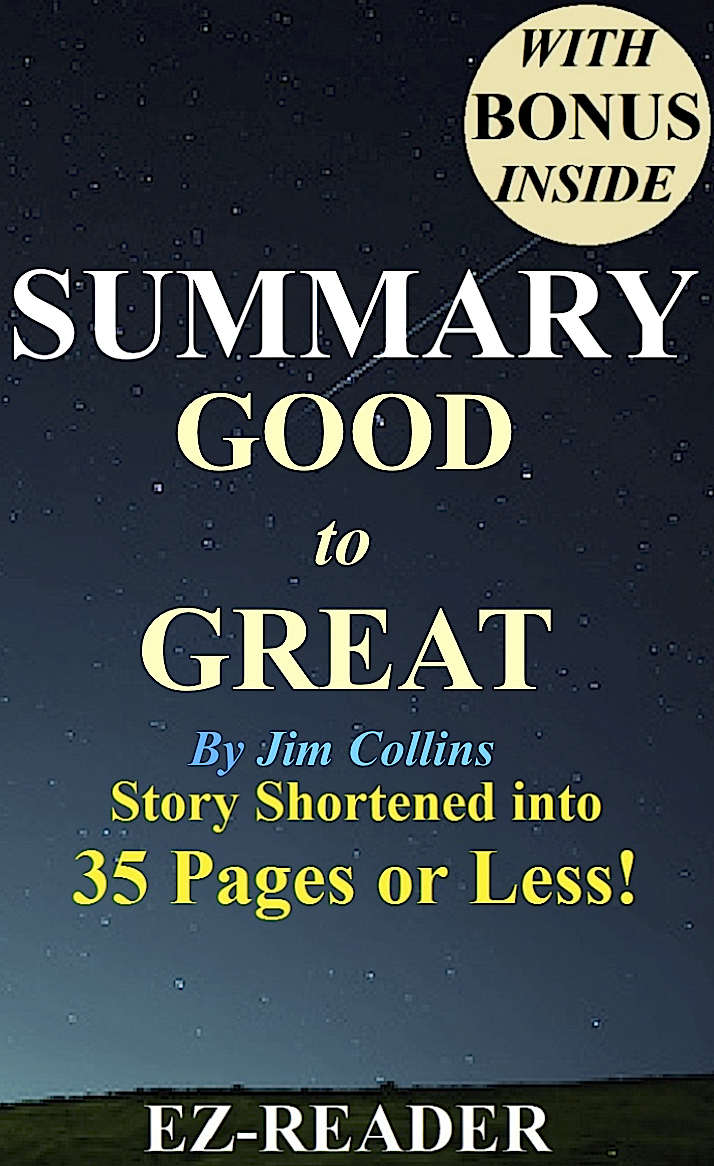 WITH BONUS INSIDE

SUMMARY
GOOD
to
GREAT

By Jim Collins
Story Shortened into
35 Pages or Less!

EZ-READER